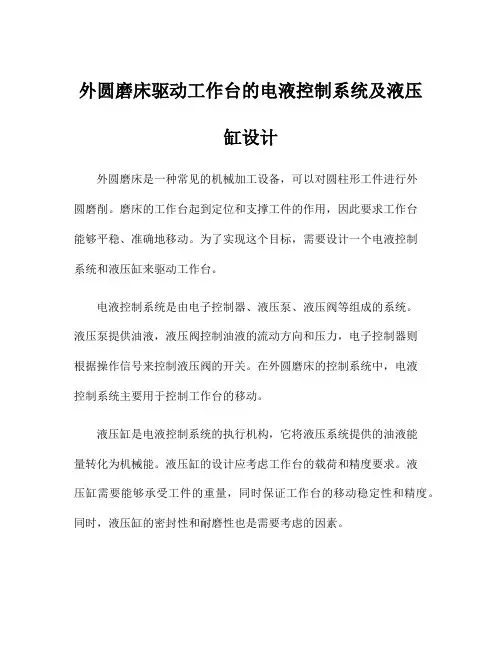 外圆磨床驱动工作台的电液控制系统及液压缸设计

外圆磨床是一种常见的机械加工设备，可以对圆柱形工件进行外圆磨削。磨床的工作台起到定位和支撑工件的作用，因此要求工作台能够平稳、准确地移动。为了实现这个目标，需要设计一个电液控制系统和液压缸来驱动工作台。

电液控制系统是由电子控制器、液压泵、液压阀等组成的系统。液压泵提供油液，液压阀控制油液的流动方向和压力，电子控制器则根据操作信号来控制液压阀的开关。在外圆磨床的控制系统中，电液控制系统主要用于控制工作台的移动。

液压缸是电液控制系统的执行机构，它将液压系统提供的油液能量转化为机械能。液压缸的设计应考虑工作台的载荷和精度要求。液压缸需要能够承受工件的重量，同时保证工作台的移动稳定性和精度。同时，液压缸的密封性和耐磨性也是需要考虑的因素。